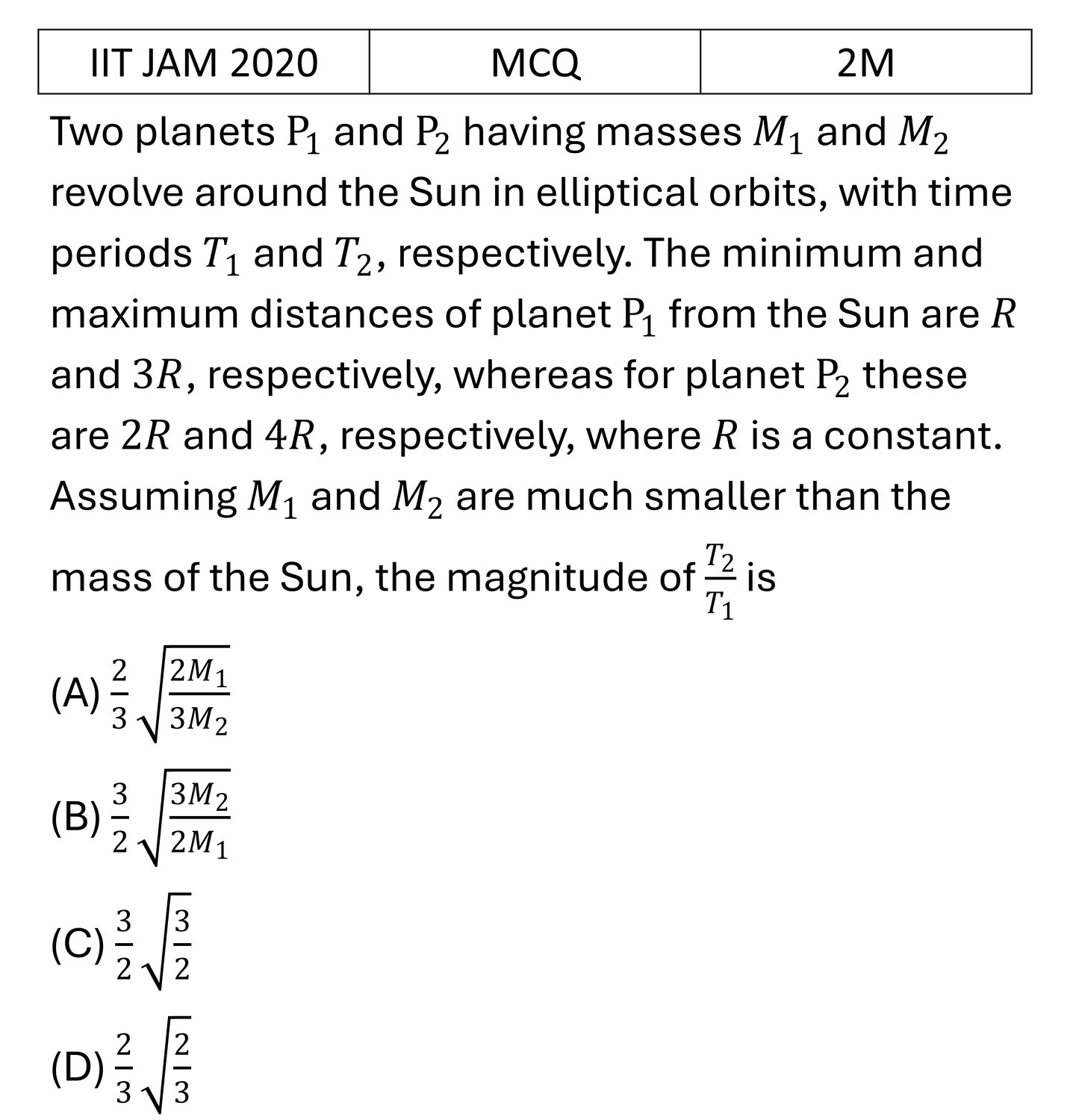 | IIT JAM 2020 | MCQ | 2M |
|---|---|---|

Two planets $P_1$ and $P_2$ having masses $M_1$ and $M_2$ revolve around the Sun in elliptical orbits, with time periods $T_1$ and $T_2$, respectively. The minimum and maximum distances of planet $P_1$ from the Sun are $R$ and $3R$, respectively, whereas for planet $P_2$ these are $2R$ and $4R$, respectively, where $R$ is a constant. Assuming $M_1$ and $M_2$ are much smaller than the mass of the Sun, the magnitude of $\frac{T_2}{T_1}$ is

(A) $\frac{2}{3}\sqrt{\frac{2M_1}{3M_2}}$

(B) $\frac{3}{2}\sqrt{\frac{3M_2}{2M_1}}$

(C) $\frac{3}{2}\sqrt{\frac{3}{2}}$

(D) $\frac{2}{3}\sqrt{\frac{2}{3}}$